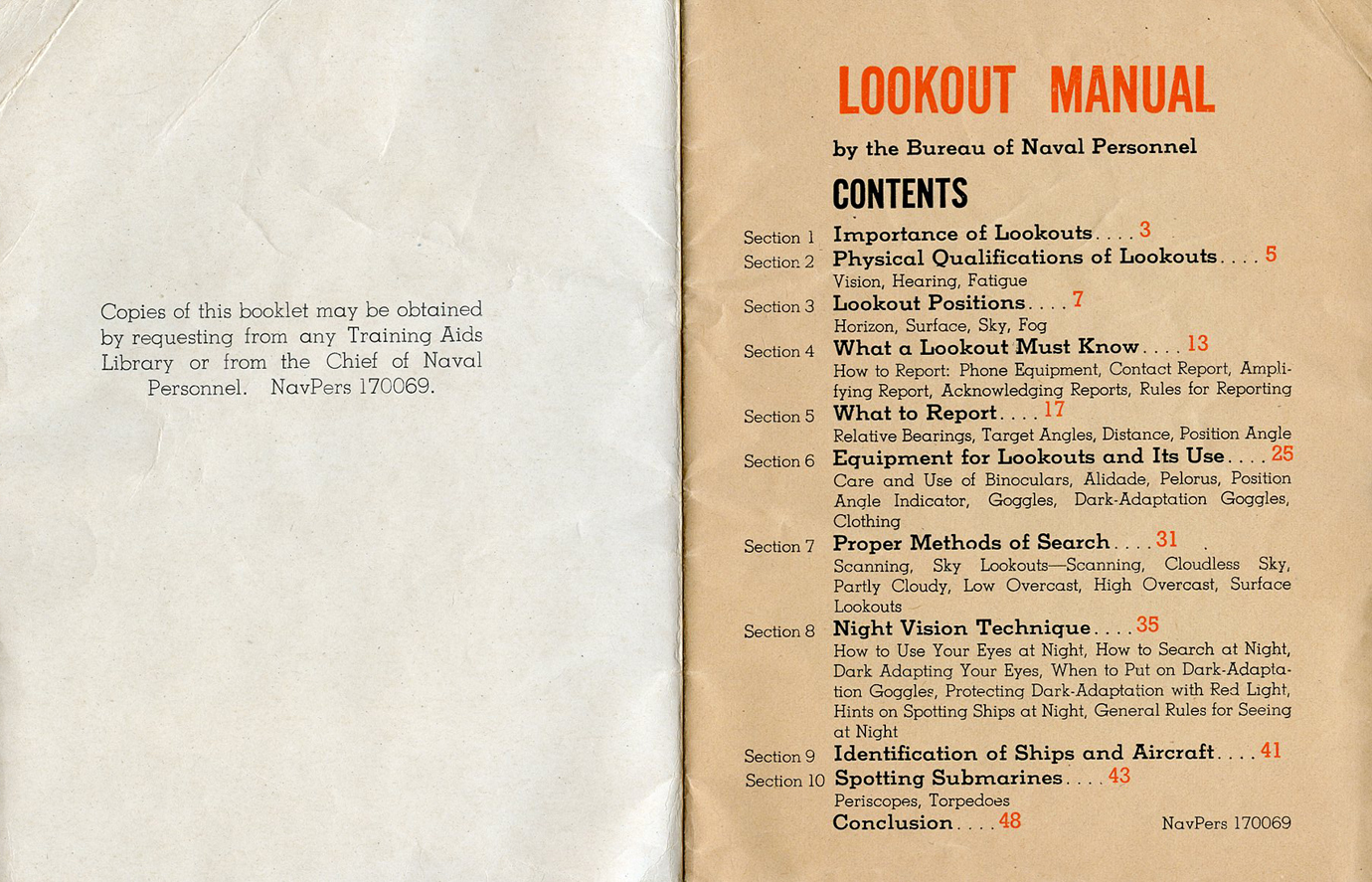 Copies of this booklet may be obtained by requesting from any Training Aids Library or from the Chief of Naval Personnel. NavPers 170069.

LOOKOUT MANUAL

by the Bureau of Naval Personnel

CONTENTS

Section 1 Importance of Lookouts . . . . 3

Section 2 Physical Qualifications of Lookouts . . . . 5
Vision, Hearing, Fatigue

Section 3 Lookout Positions . . . . 7
Horizon, Surface, Sky, Fog

Section 4 What a Lookout Must Know . . . . 13
How to Report: Phone Equipment, Contact Report, Amplifying Report, Acknowledging Reports, Rules for Reporting

Section 5 What to Report . . . . 17
Relative Bearings, Target Angles, Distance, Position Angle

Section 6 Equipment for Lookouts and Its Use . . . . 25
Care and Use of Binoculars, Alidade, Pelorus, Position Angle Indicator, Goggles, Dark-Adaptation Goggles, Clothing

Section 7 Proper Methods of Search . . . . 31
Scanning, Sky Lookouts—Scanning, Cloudless Sky, Partly Cloudy, Low Overcast, High Overcast, Surface Lookouts

Section 8 Night Vision Technique . . . . 35
How to Use Your Eyes at Night, How to Search at Night, Dark Adapting Your Eyes, When to Put on Dark-Adaptation Goggles, Protecting Dark-Adaptation with Red Light, Hints on Spotting Ships at Night, General Rules for Seeing at Night

Section 9 Identification of Ships and Aircraft . . . . 41

Section 10 Spotting Submarines . . . . 43
Periscopes, Torpedoes

Conclusion . . . . 48

NavPers 170069